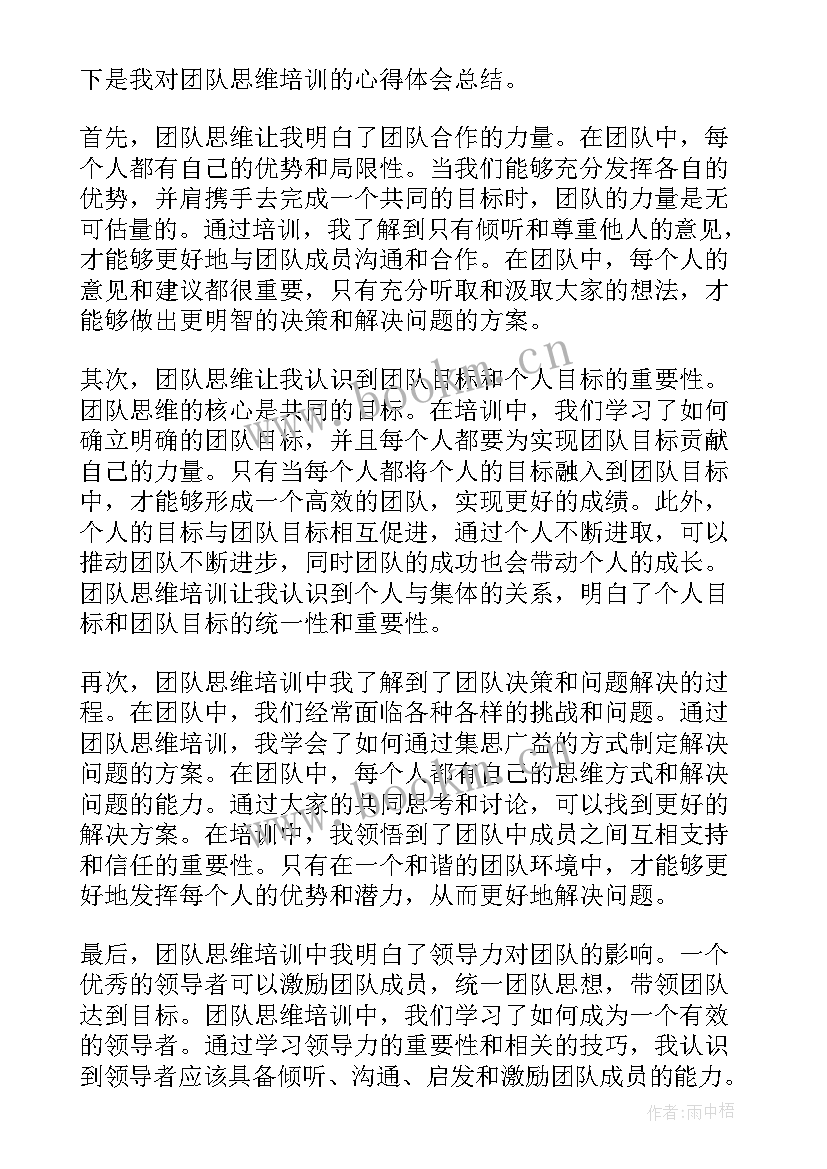 下是我对团队思维培训的心得体会总结。

首先，团队思维让我明白了团队合作的力量。在团队中，每个人都有自己的优势和局限性。当我们能够充分发挥各自的优势，并肩携手去完成一个共同的目标时，团队的力量是无可估量的。通过培训，我了解到只有倾听和尊重他人的意见，才能够更好地与团队成员沟通和合作。在团队中，每个人的意见和建议都很重要，只有充分听取和汲取大家的想法，才能够做出更明智的决策和解决问题的方案。

其次，团队思维让我认识到团队目标和个人目标的重要性。团队思维的核心是共同的目标。在培训中，我们学习了如何确立明确的团队目标，并且每个人都要为实现团队目标贡献自己的力量。只有当每个人都将个人的目标融入到团队目标中，才能够形成一个高效的团队，实现更好的成绩。此外，个人的目标与团队目标相互促进，通过个人不断进取，可以推动团队不断进步，同时团队的成功也会带动个人的成长。团队思维培训让我认识到个人与集体的关系，明白了个人目标和团队目标的统一性和重要性。

再次，团队思维培训中我了解到了团队决策和问题解决的过程。在团队中，我们经常面临各种各样的挑战和问题。通过团队思维培训，我学会了如何通过集思广益的方式制定解决问题的方案。在团队中，每个人都有自己的思维方式和解决问题的能力。通过大家的共同思考和讨论，可以找到更好的解决方案。在培训中，我领悟到了团队中成员之间互相支持和信任的重要性。只有在一个和谐的团队环境中，才能够更好地发挥每个人的优势和潜力，从而更好地解决问题。

最后，团队思维培训中我明白了领导力对团队的影响。一个优秀的领导者可以激励团队成员，统一团队思想，带领团队达到目标。团队思维培训中，我们学习了如何成为一个有效的领导者。通过学习领导力的重要性和相关的技巧，我认识到领导者应该具备倾听、沟通、启发和激励团队成员的能力。

www.bookm.cn

作者:雨中梧